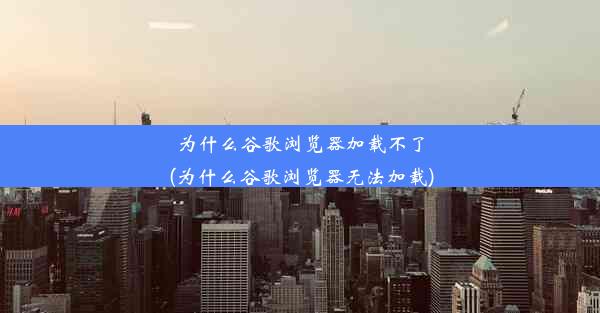 为什么谷歌浏览器加载不了
(为什么谷歌浏览器无法加载)